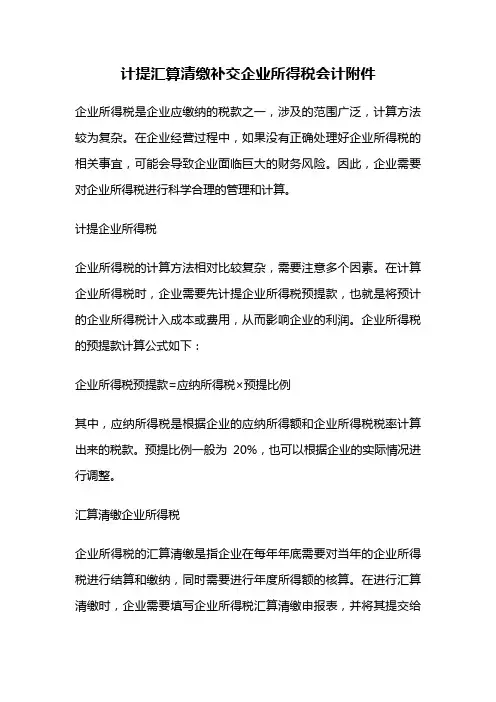 计提汇算清缴补交企业所得税会计附件

企业所得税是企业应缴纳的税款之一，涉及的范围广泛，计算方法较为复杂。在企业经营过程中，如果没有正确处理好企业所得税的相关事宜，可能会导致企业面临巨大的财务风险。因此，企业需要对企业所得税进行科学合理的管理和计算。

计提企业所得税

企业所得税的计算方法相对比较复杂，需要注意多个因素。在计算企业所得税时，企业需要先计提企业所得税预提款，也就是将预计的企业所得税计入成本或费用，从而影响企业的利润。企业所得税的预提款计算公式如下：

企业所得税预提款=应纳所得税×预提比例

其中，应纳所得税是根据企业的应纳所得额和企业所得税税率计算出来的税款。预提比例一般为 20%，也可以根据企业的实际情况进行调整。

汇算清缴企业所得税

企业所得税的汇算清缴是指企业在每年年底需要对当年的企业所得税进行结算和缴纳，同时需要进行年度所得额的核算。在进行汇算清缴时，企业需要填写企业所得税汇算清缴申报表，并将其提交给